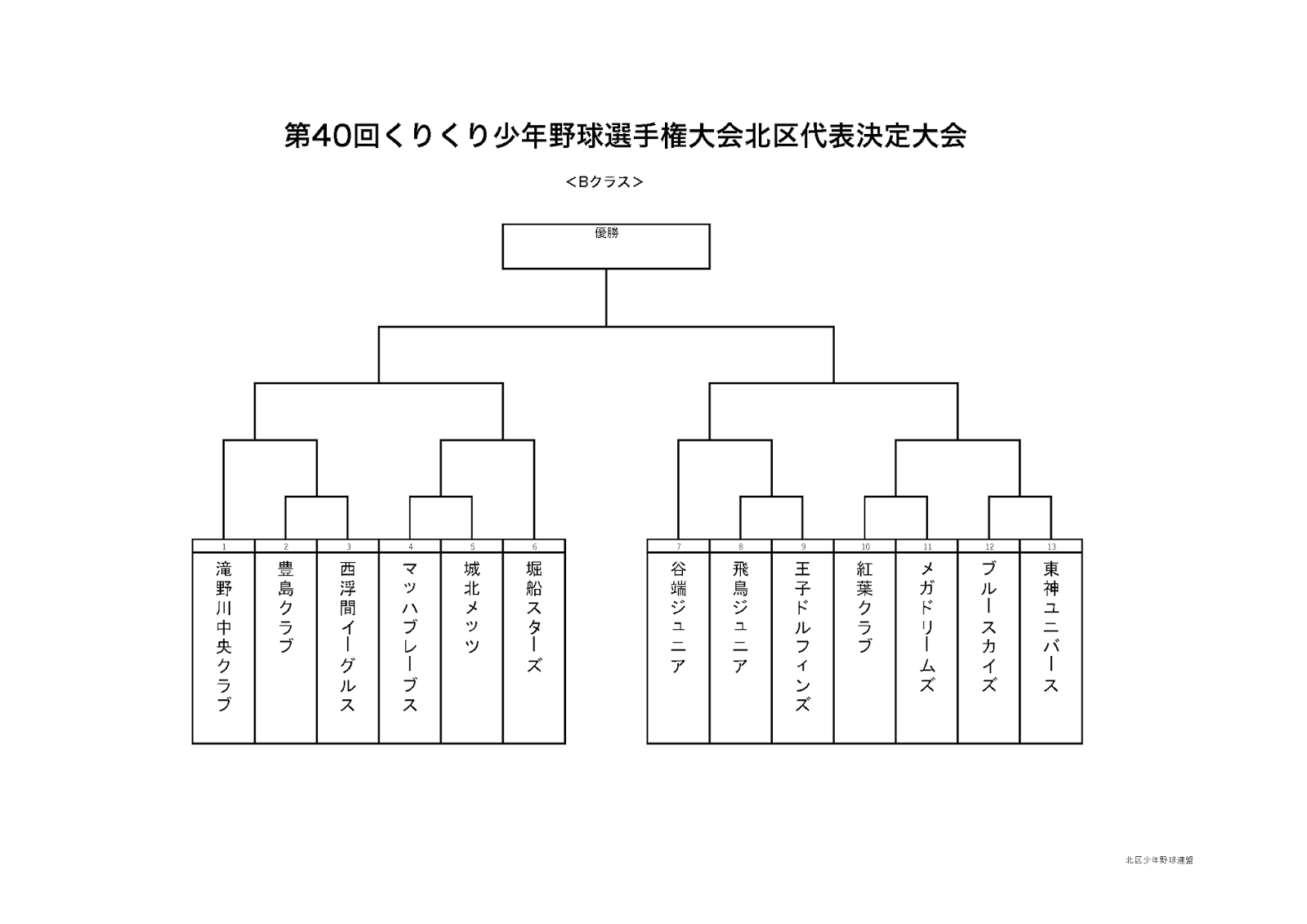 第40回くりくり少年野球選手権大会北区代表決定大会

<Bクラス>

優勝

| 1 | 2 | 3 | 4 | 5 | 6 |
|---|---|---|---|---|---|
| 滝野川中央クラブ | 豊島クラブ | 西浮間イーグルス | マッハブレーブス | 城北メッツ | 堀船スターズ |

| 7 | 8 | 9 | 10 | 11 | 12 | 13 |
|---|---|---|---|---|---|---|
| 谷端ジュニア | 飛鳥ジュニア | 王子ドルフィンズ | 紅葉クラブ | メガドリームズ | ブルースカイズ | 東神ユニバース |

北区少年野球連盟